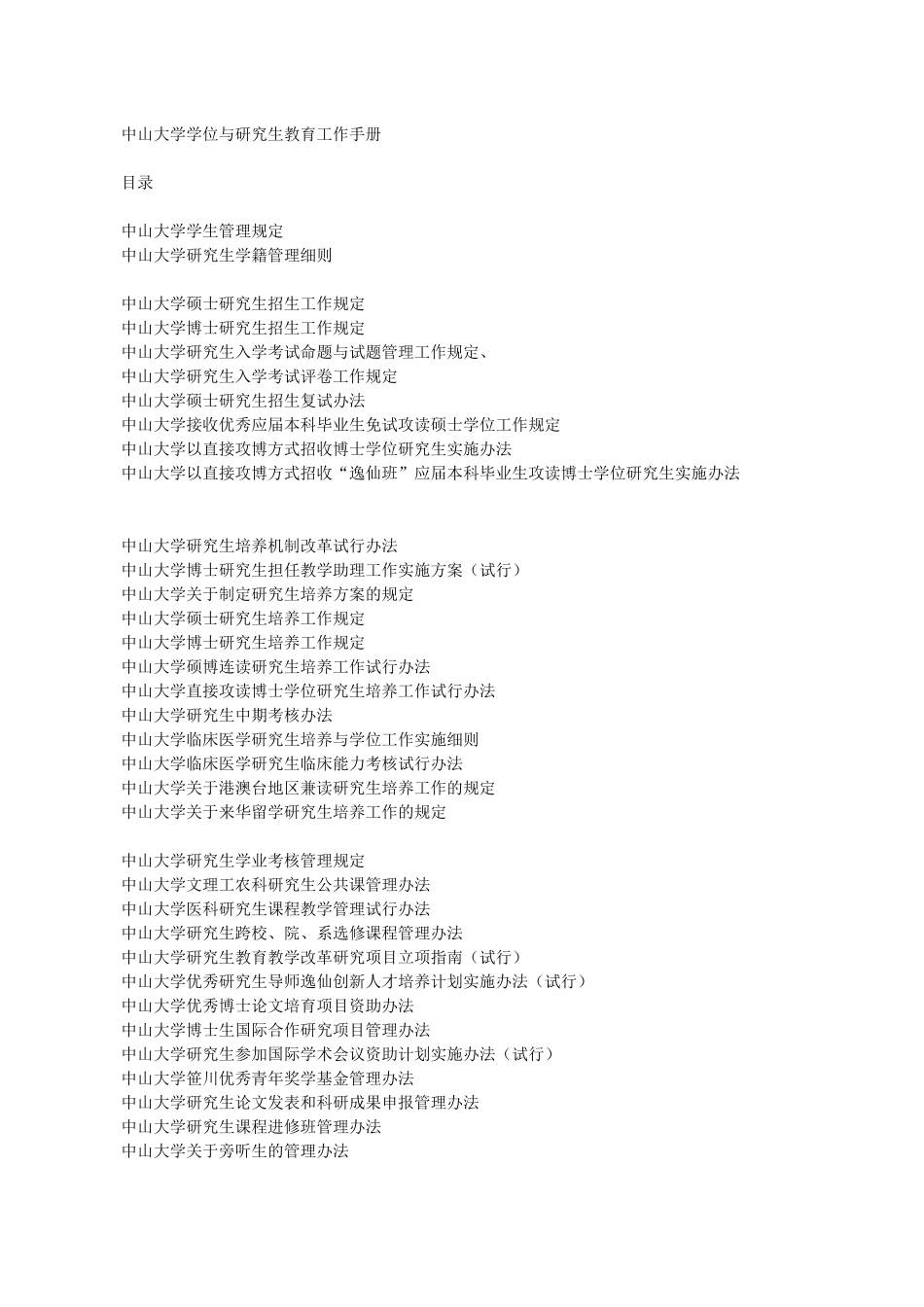 中山大学学位与研究生教育工作手册

目录

中山大学学生管理规定
中山大学研究生学籍管理细则

中山大学硕士研究生招生工作规定
中山大学博士研究生招生工作规定
中山大学研究生入学考试命题与试题管理工作规定、
中山大学研究生入学考试评卷工作规定
中山大学硕士研究生招生复试办法
中山大学接收优秀应届本科毕业生免试攻读硕士学位工作规定
中山大学以直接攻博方式招收博士学位研究生实施办法
中山大学以直接攻博方式招收“逸仙班”应届本科毕业生攻读博士学位研究生实施办法

中山大学研究生培养机制改革试行办法
中山大学博士研究生担任教学助理工作实施方案（试行）
中山大学关于制定研究生培养方案的规定
中山大学硕士研究生培养工作规定
中山大学博士研究生培养工作规定
中山大学硕博连读研究生培养工作试行办法
中山大学直接攻读博士学位研究生培养工作试行办法
中山大学研究生中期考核办法
中山大学临床医学研究生培养与学位工作实施细则
中山大学临床医学研究生临床能力考核试行办法
中山大学关于港澳台地区兼读研究生培养工作的规定
中山大学关于来华留学研究生培养工作的规定

中山大学研究生学业考核管理规定
中山大学文理工农科研究生公共课管理办法
中山大学医科研究生课程教学管理试行办法
中山大学研究生跨校、院、系选修课程管理办法
中山大学研究生教育教学改革研究项目立项指南（试行）
中山大学优秀研究生导师逸仙创新人才培养计划实施办法（试行）
中山大学优秀博士论文培育项目资助办法
中山大学博士生国际合作研究项目管理办法
中山大学研究生参加国际学术会议资助计划实施办法（试行）
中山大学笹川优秀青年奖学基金管理办法
中山大学研究生论文发表和科研成果申报管理办法
中山大学研究生课程进修班管理办法
中山大学关于旁听生的管理办法